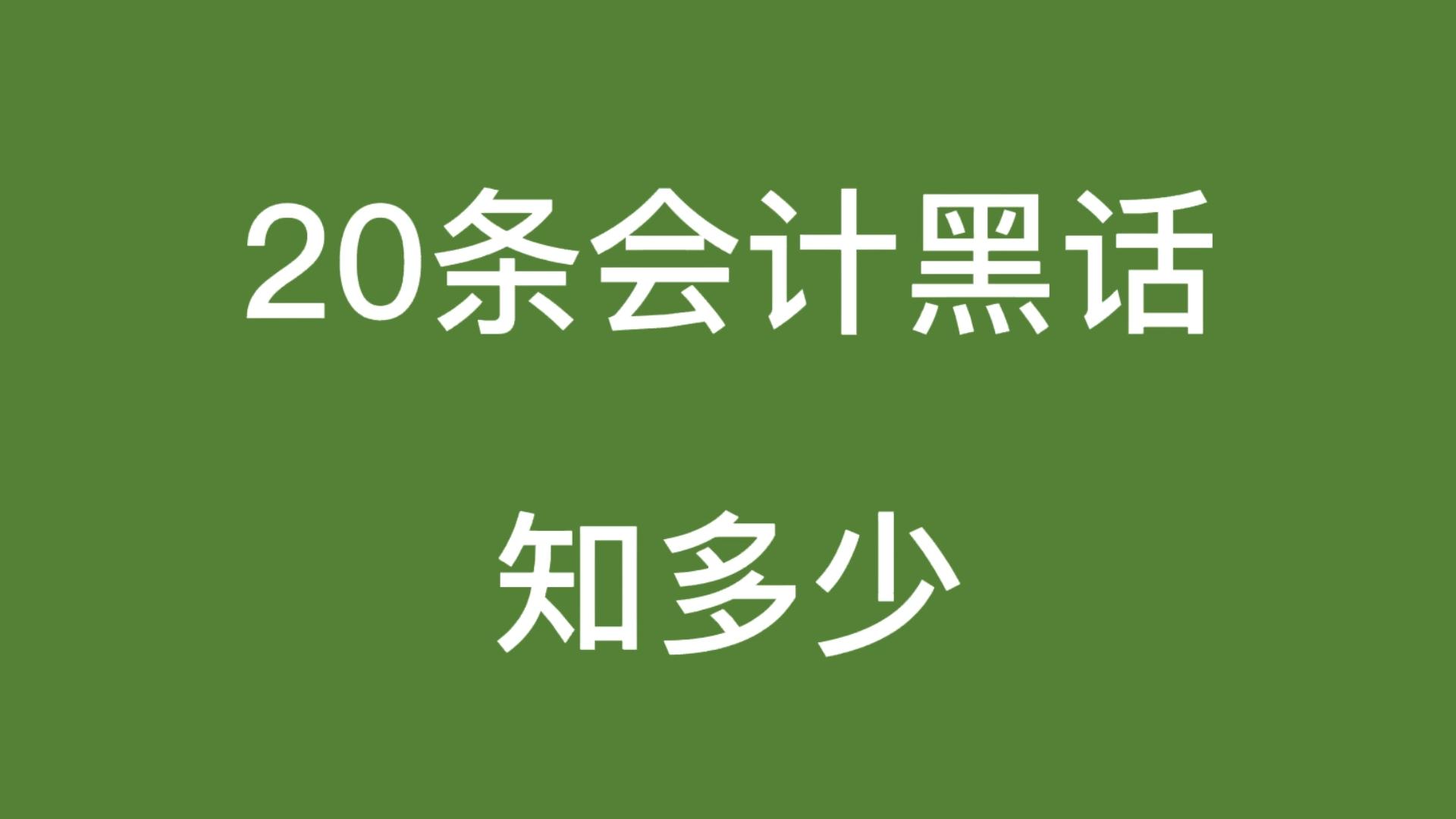 20条会计黑话

知多少